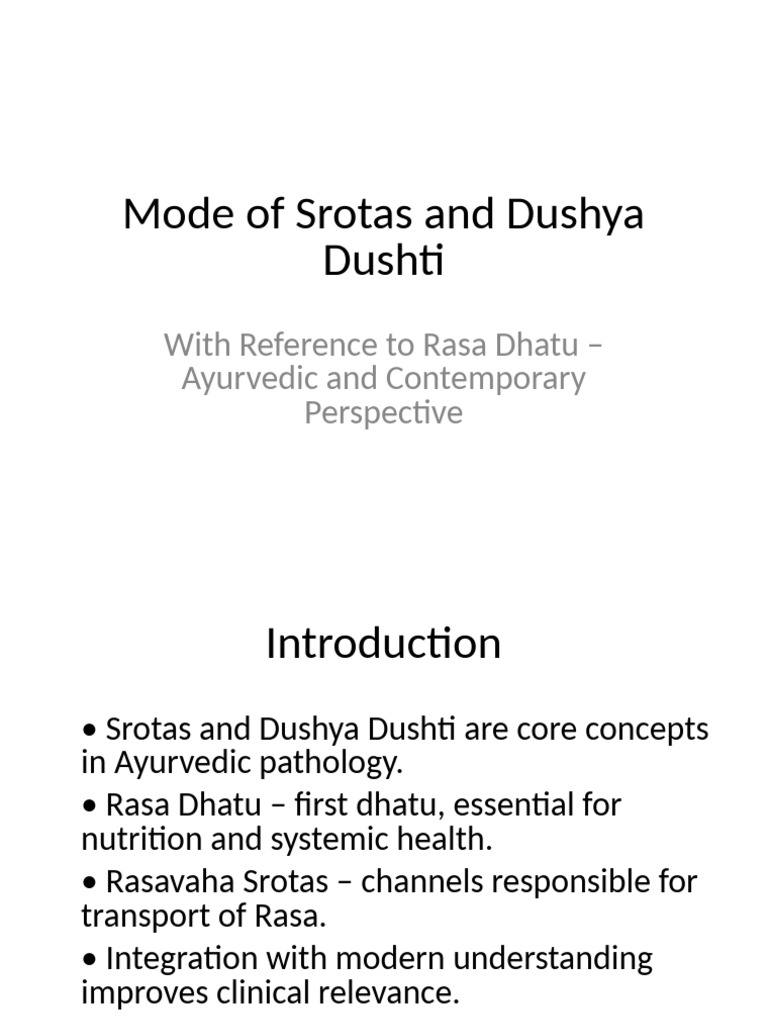 Mode of Srotas and Dushya Dushti

With Reference to Rasa Dhatu – Ayurvedic and Contemporary Perspective

Introduction

• Srotas and Dushya Dushti are core concepts in Ayurvedic pathology.
• Rasa Dhatu – first dhatu, essential for nutrition and systemic health.
• Rasavaha Srotas – channels responsible for transport of Rasa.
• Integration with modern understanding improves clinical relevance.